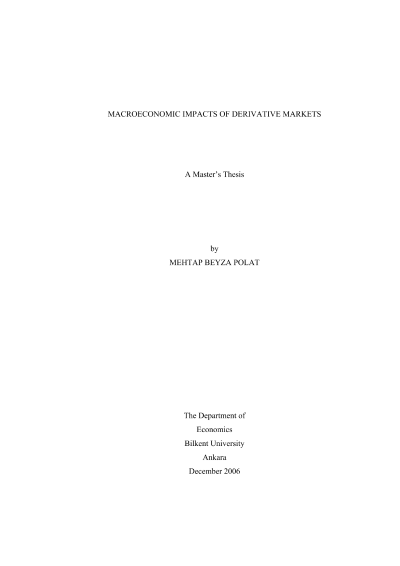 MACROECONOMIC IMPACTS OF DERIVATIVE MARKETS

A Master's Thesis

by
MEHTAP BEYZA POLAT

The Department of
Economics
Bilkent University
Ankara
December 2006